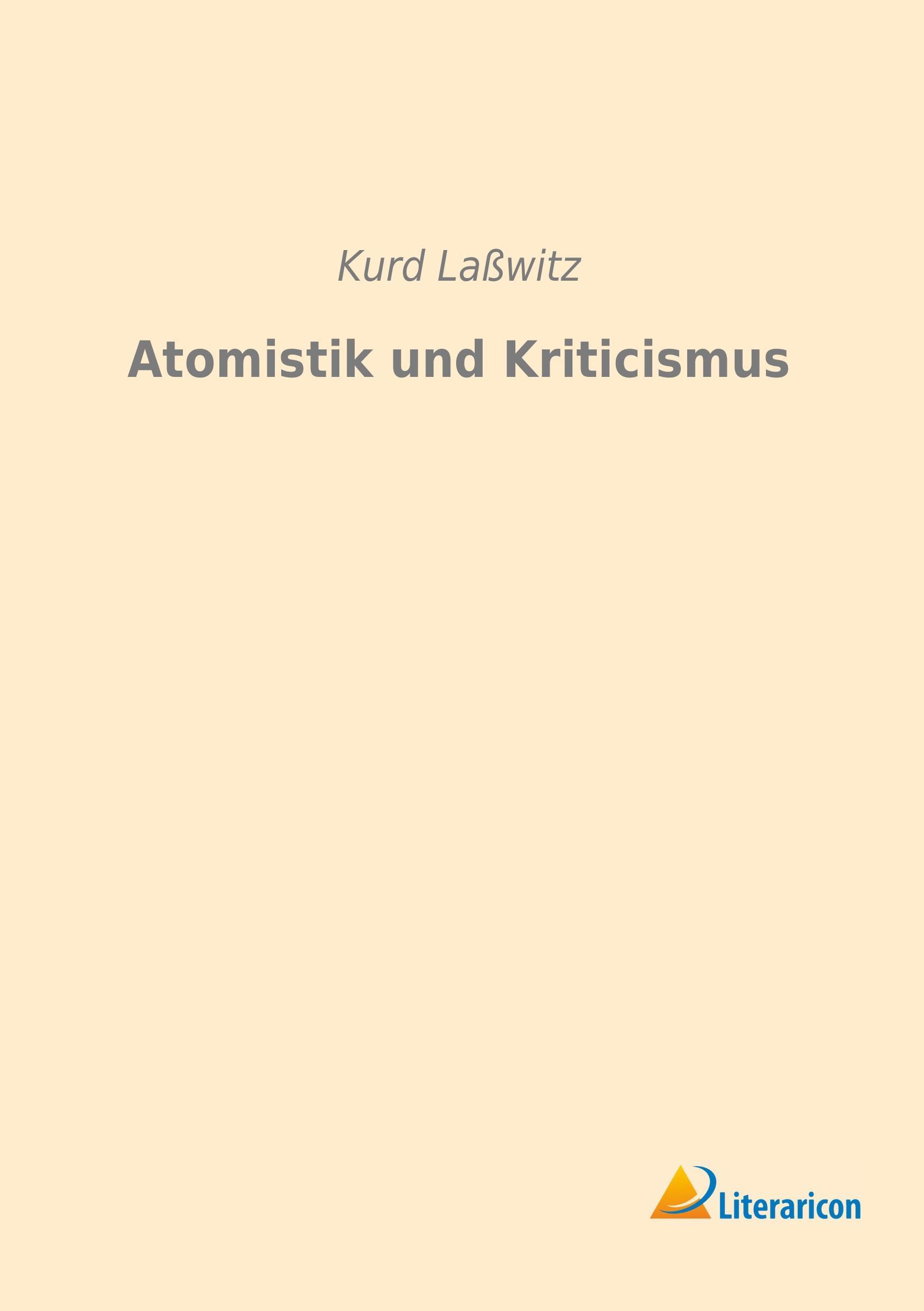 Kurd Laßwitz

Atomistik und Kriticismus

Literaricon